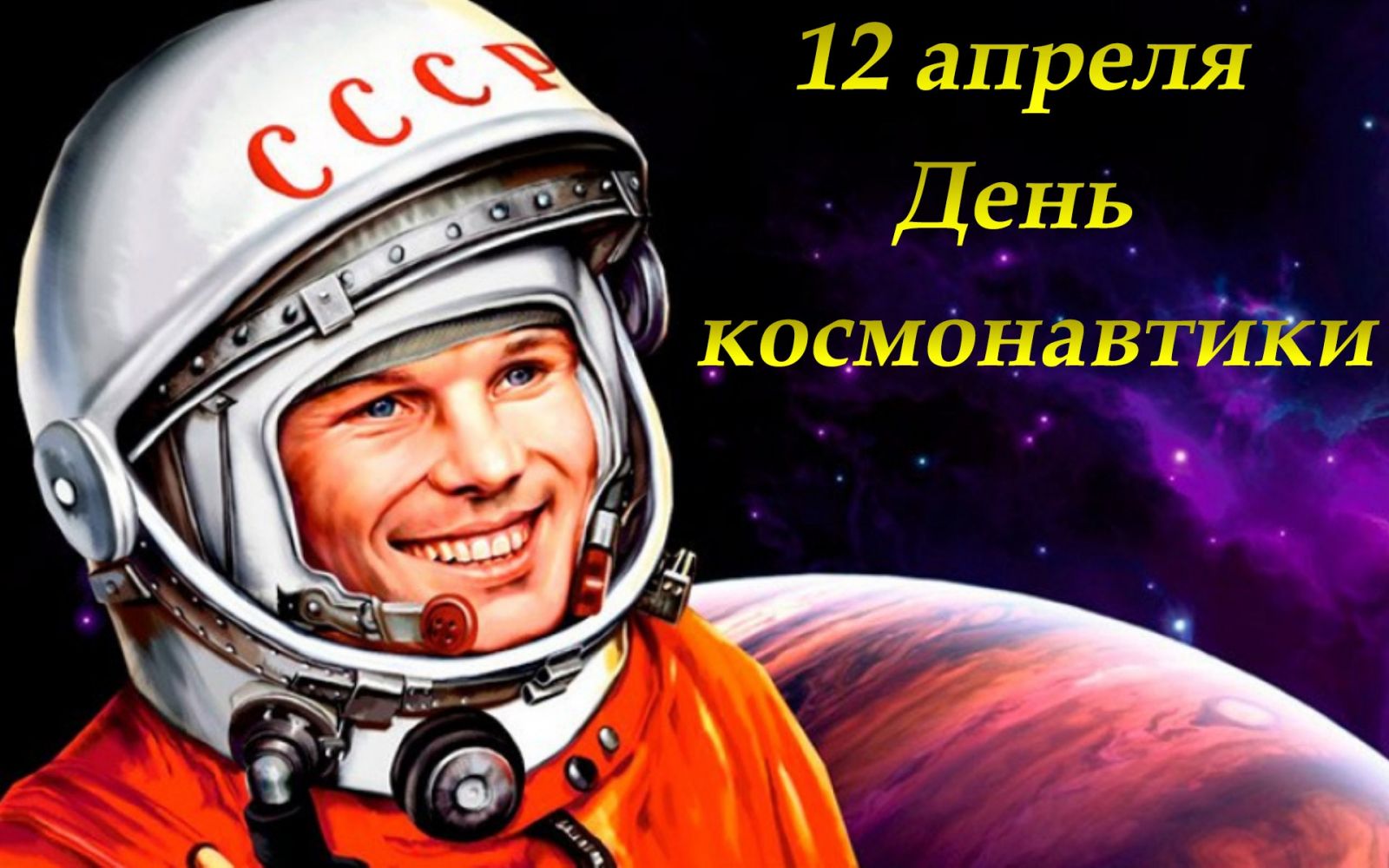 СССР

12 апреля
День
космонавтики